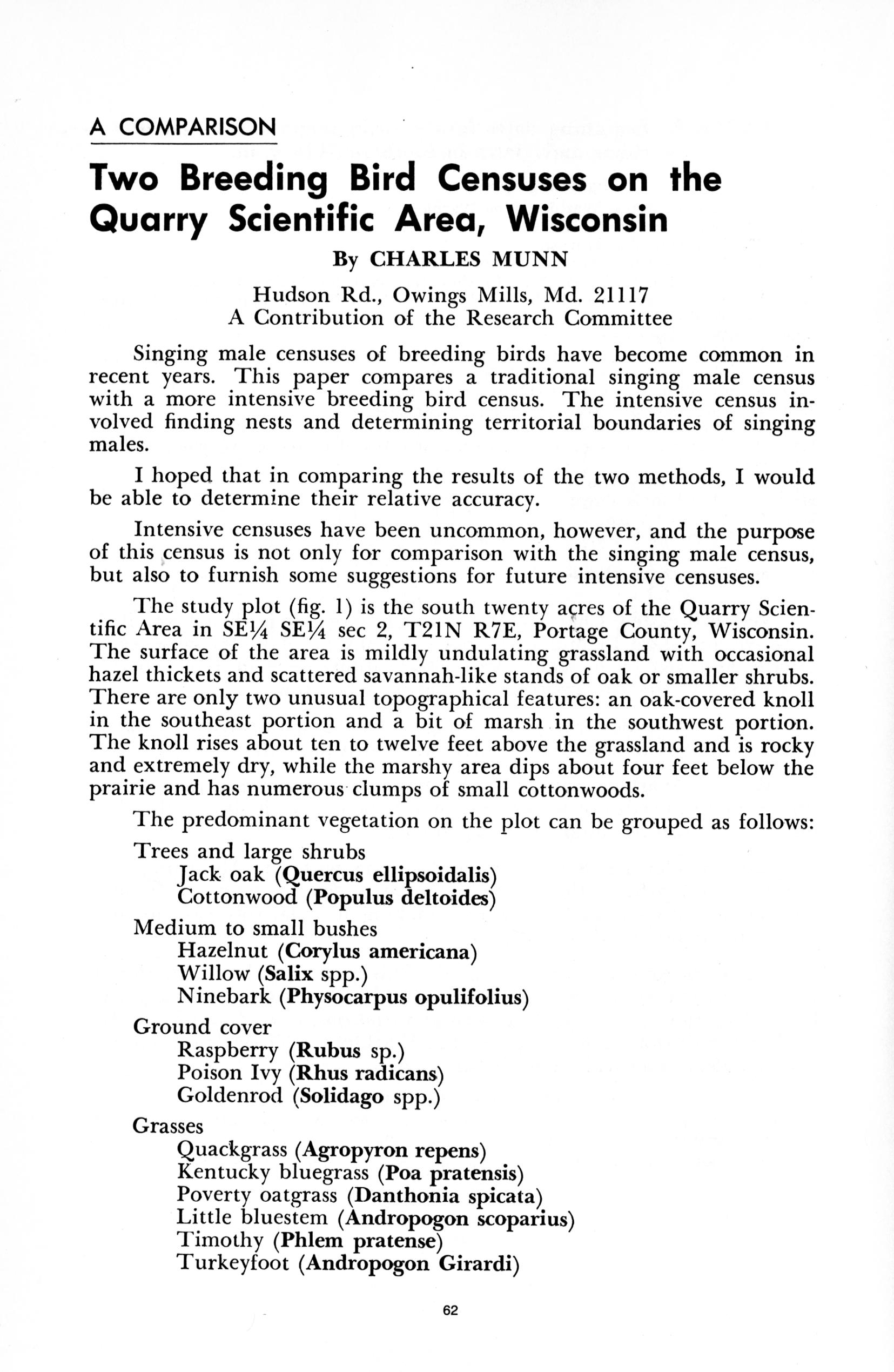 A COMPARISON

Two Breeding Bird Censuses on the Quarry Scientific Area, Wisconsin

By CHARLES MUNN

Hudson Rd., Owings Mills, Md. 21117
A Contribution of the Research Committee

Singing male censuses of breeding birds have become common in recent years. This paper compares a traditional singing male census with a more intensive breeding bird census. The intensive census involved finding nests and determining territorial boundaries of singing males.

I hoped that in comparing the results of the two methods, I would be able to determine their relative accuracy.

Intensive censuses have been uncommon, however, and the purpose of this census is not only for comparison with the singing male census, but also to furnish some suggestions for future intensive censuses.

The study plot (fig. 1) is the south twenty acres of the Quarry Scientific Area in SE¼ SE¼ sec 2, T21N R7E, Portage County, Wisconsin. The surface of the area is mildly undulating grassland with occasional hazel thickets and scattered savannah-like stands of oak or smaller shrubs. There are only two unusual topographical features: an oak-covered knoll in the southeast portion and a bit of marsh in the southwest portion. The knoll rises about ten to twelve feet above the grassland and is rocky and extremely dry, while the marshy area dips about four feet below the prairie and has numerous clumps of small cottonwoods.

The predominant vegetation on the plot can be grouped as follows:

Trees and large shrubs
Jack oak (Quercus ellipsoidalis)
Cottonwood (Populus deltoides)

Medium to small bushes
Hazelnut (Corylus americana)
Willow (Salix spp.)
Ninebark (Physocarpus opulifolius)

Ground cover
Raspberry (Rubus sp.)
Poison Ivy (Rhus radicans)
Goldenrod (Solidago spp.)

Grasses
Quackgrass (Agropyron repens)
Kentucky bluegrass (Poa pratensis)
Poverty oatgrass (Danthonia spicata)
Little bluestem (Andropogon scoparius)
Timothy (Phlem pratense)
Turkeyfoot (Andropogon Girardi)

62